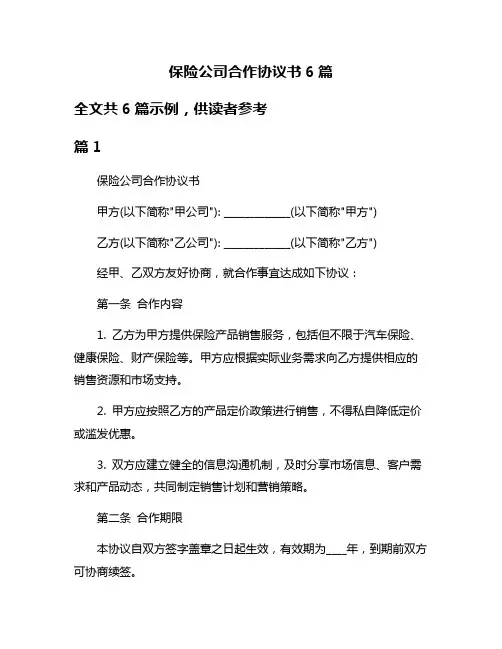 保险公司合作协议书 6 篇

全文共 6 篇示例，供读者参考

篇 1

保险公司合作协议书

甲方(以下简称"甲公司"): ____________(以下简称"甲方")

乙方(以下简称"乙公司"): ____________(以下简称"乙方")

经甲、乙双方友好协商，就合作事宜达成如下协议：

第一条 合作内容

1. 乙方为甲方提供保险产品销售服务，包括但不限于汽车保险、健康保险、财产保险等。甲方应根据实际业务需求向乙方提供相应的销售资源和市场支持。

2. 甲方应按照乙方的产品定价政策进行销售，不得私自降低定价或滥发优惠。

3. 双方应建立健全的信息沟通机制，及时分享市场信息、客户需求和产品动态，共同制定销售计划和营销策略。

第二条 合作期限

本协议自双方签字盖章之日起生效，有效期为____年，到期前双方可协商续签。